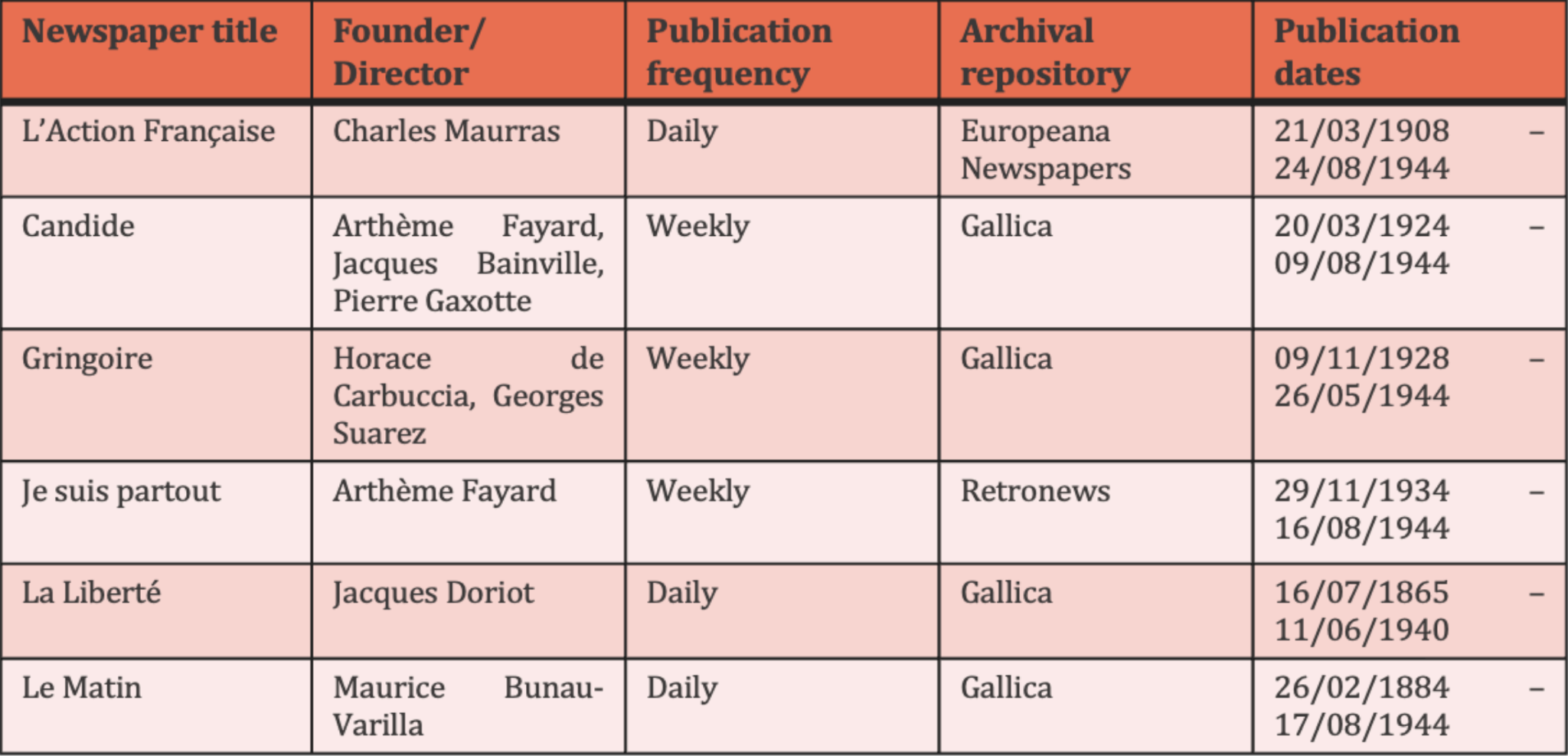 | Newspaper title | Founder/ Director | Publication frequency | Archival repository | Publication dates |
|---|---|---|---|---|
| L'Action Française | Charles Maurras | Daily | Europeana Newspapers | 21/03/1908 – 24/08/1944 |
| Candide | Arthème Fayard, Jacques Bainville, Pierre Gaxotte | Weekly | Gallica | 20/03/1924 – 09/08/1944 |
| Gringoire | Horace de Carbuccia, Georges Suarez | Weekly | Gallica | 09/11/1928 – 26/05/1944 |
| Je suis partout | Arthème Fayard | Weekly | Retronews | 29/11/1934 – 16/08/1944 |
| La Liberté | Jacques Doriot | Daily | Gallica | 16/07/1865 – 11/06/1940 |
| Le Matin | Maurice Bunau-Varilla | Daily | Gallica | 26/02/1884 – 17/08/1944 |